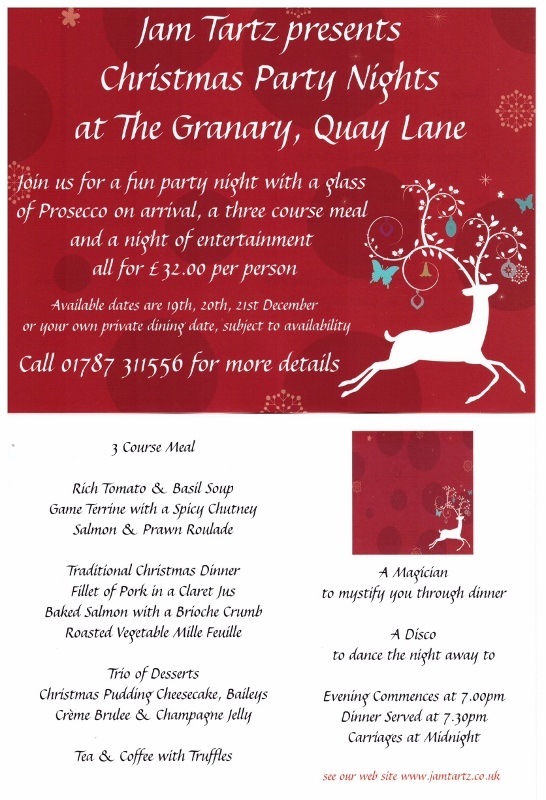 Jam Tartz presents
Christmas Party Nights
at The Granary, Quay Lane

Join us for a fun party night with a glass of Prosecco on arrival, a three course meal and a night of entertainment all for £32.00 per person

Available dates are 19th, 20th, 21st December or your own private dining date, subject to availability

Call 01787 311556 for more details

3 Course Meal

Rich Tomato & Basil Soup
Game Terrine with a Spicy Chutney
Salmon & Prawn Roulade

Traditional Christmas Dinner
Fillet of Pork in a Claret Jus
Baked Salmon with a Brioche Crumb
Roasted Vegetable Mille Feuille

Trio of Desserts
Christmas Pudding Cheesecake, Baileys
Crème Brulee & Champagne Jelly

Tea & Coffee with Truffles

A Magician
to mystify you through dinner

A Disco
to dance the night away to

Evening Commences at 7.00pm
Dinner Served at 7.30pm
Carriages at Midnight

see our web site www.jamtartz.co.uk